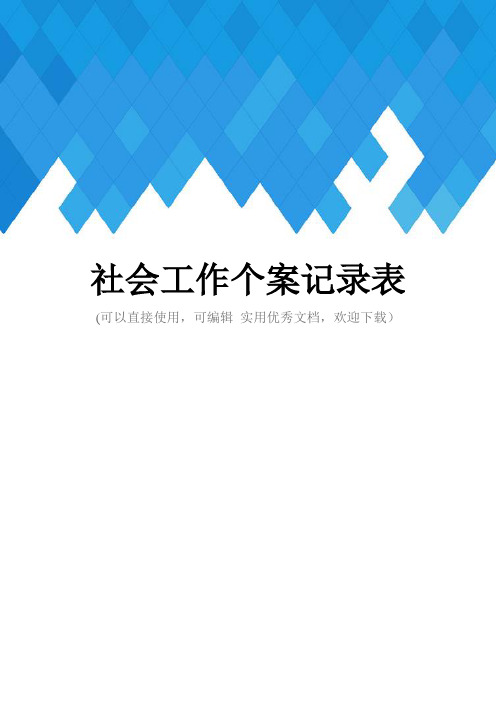 社会工作个案记录表

(可以直接使用，可编辑 实用优秀文档，欢迎下载）